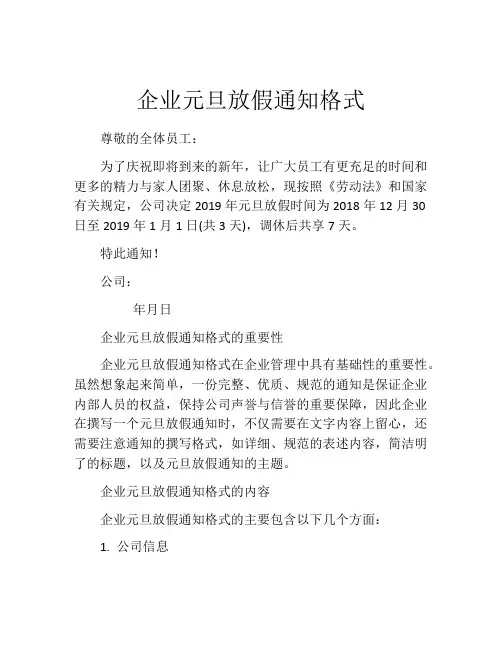 企业元旦放假通知格式

尊敬的全体员工：

为了庆祝即将到来的新年，让广大员工有更充足的时间和更多的精力与家人团聚、休息放松，现按照《劳动法》和国家有关规定，公司决定 2019 年元旦放假时间为 2018 年 12 月 30 日至 2019 年 1 月 1 日(共 3 天)，调休后共享 7 天。

特此通知！

公司：

年月日

企业元旦放假通知格式的重要性

企业元旦放假通知格式在企业管理中具有基础性的重要性。虽然想象起来简单，一份完整、优质、规范的通知是保证企业内部人员的权益，保持公司声誉与信誉的重要保障，因此企业在撰写一个元旦放假通知时，不仅需要在文字内容上留心，还需要注意通知的撰写格式，如详细、规范的表述内容，简洁明了的标题，以及元旦放假通知的主题。

企业元旦放假通知格式的内容

企业元旦放假通知格式的主要包含以下几个方面：

1. 公司信息